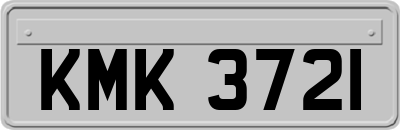 KMK 3721